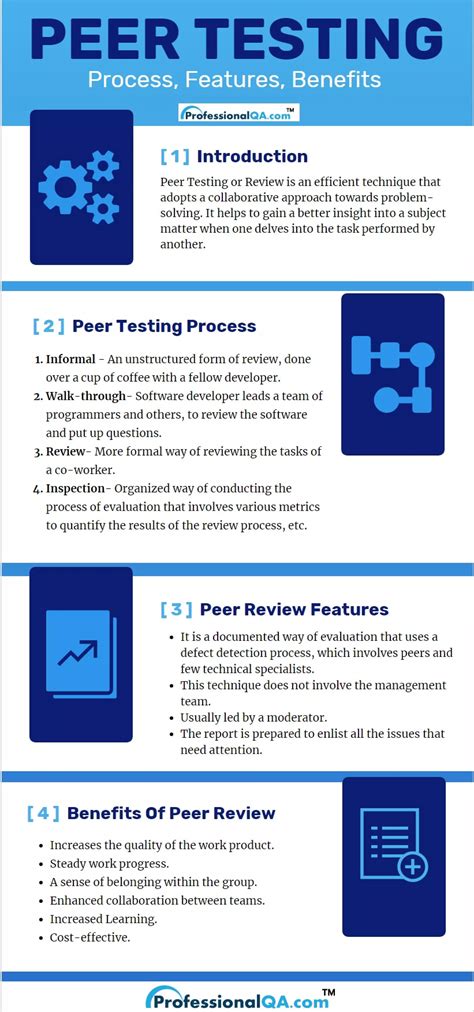 PEER TESTING

Process, Features, Benefits

ProfessionalQA.com™

[1] Introduction

Peer Testing or Review is an efficient technique that adopts a collaborative approach towards problem-solving. It helps to gain a better insight into a subject matter when one delves into the task performed by another.

[2] Peer Testing Process

1. Informal - An unstructured form of review, done over a cup of coffee with a fellow developer.
2. Walk-through- Software developer leads a team of programmers and others, to review the software and put up questions.
3. Review- More formal way of reviewing the tasks of a co-worker.
4. Inspection- Organized way of conducting the process of evaluation that involves various metrics to quantify the results of the review process, etc.

[3] Peer Review Features

- It is a documented way of evaluation that uses a defect detection process, which involves peers and few technical specialists.
- This technique does not involve the management team.
- Usually led by a moderator.
- The report is prepared to enlist all the issues that need attention.

[4] Benefits Of Peer Review

- Increases the quality of the work product.
- Steady work progress.
- A sense of belonging within the group.
- Enhanced collaboration between teams.
- Increased Learning.
- Cost-effective.

ProfessionalQA.com™